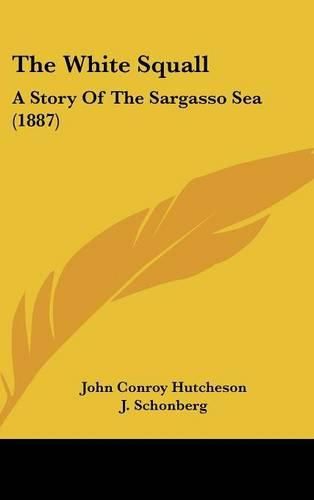 The White Squall

A Story Of The Sargasso Sea (1887)

John Conroy Hutcheson
J. Schonberg